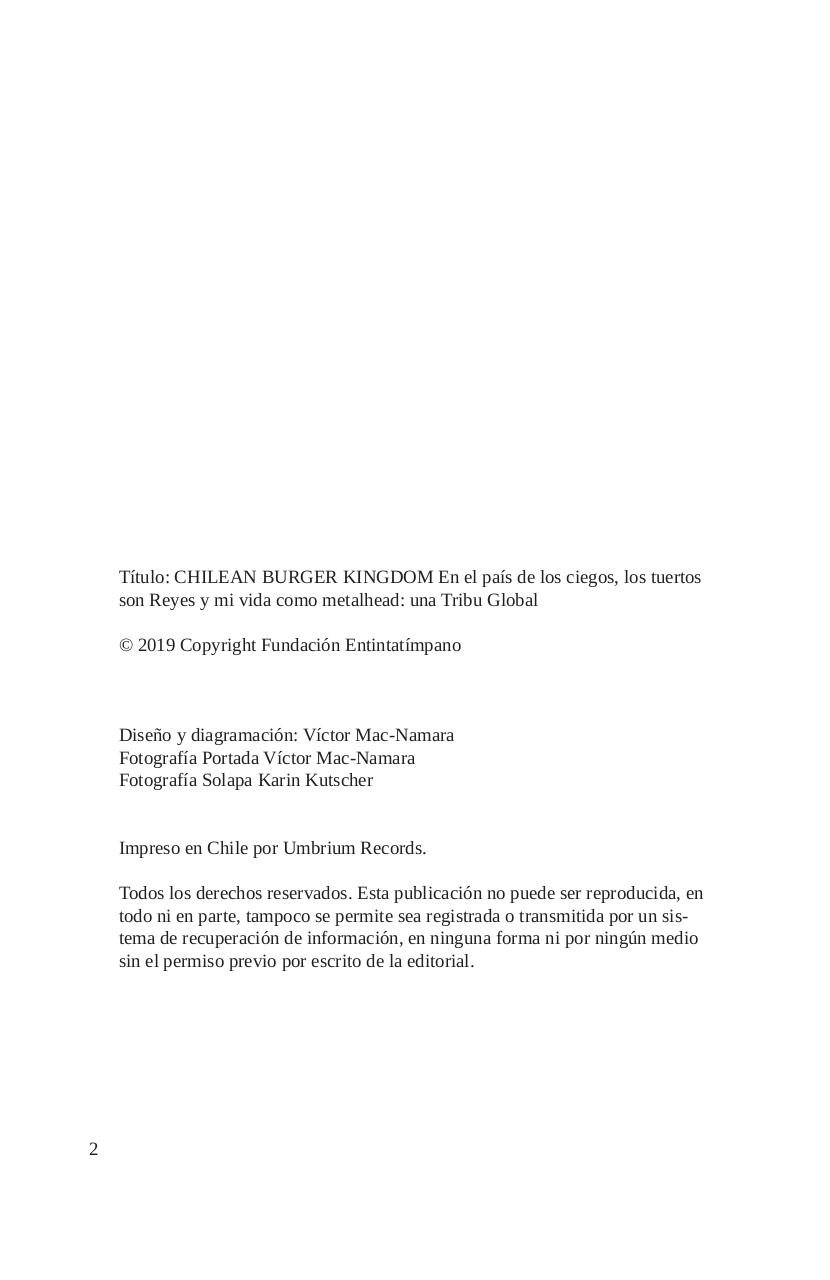 Título: CHILEAN BURGER KINGDOM En el país de los ciegos, los tuertos son Reyes y mi vida como metalhead: una Tribu Global

© 2019 Copyright Fundación Entintatímpano

Diseño y diagramación: Víctor Mac-Namara
Fotografía Portada Víctor Mac-Namara
Fotografía Solapa Karin Kutscher

Impreso en Chile por Umbrium Records.

Todos los derechos reservados. Esta publicación no puede ser reproducida, en todo ni en parte, tampoco se permite sea registrada o transmitida por un sistema de recuperación de información, en ninguna forma ni por ningún medio sin el permiso previo por escrito de la editorial.

2